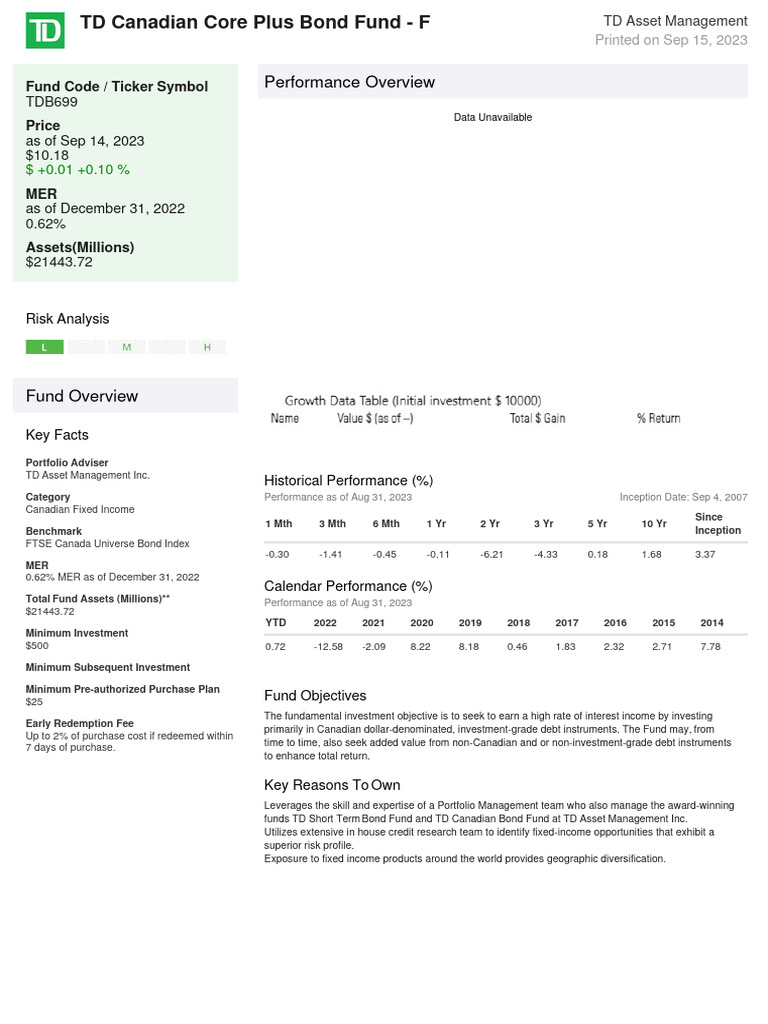 TD

TD Canadian Core Plus Bond Fund - F

TD Asset Management
Printed on Sep 15, 2023

Fund Code / Ticker Symbol
TDB699

Price
as of Sep 14, 2023
$10.18
$ +0.01 +0.10 %

MER
as of December 31, 2022
0.62%

Assets(Millions)
$21443.72

Risk Analysis

L M H

Fund Overview

Key Facts

Portfolio Adviser
TD Asset Management Inc.

Category
Canadian Fixed Income

Benchmark
FTSE Canada Universe Bond Index

MER
0.62% MER as of December 31, 2022

Total Fund Assets (Millions)**
$21443.72

Minimum Investment
$500

Minimum Subsequent Investment

Minimum Pre-authorized Purchase Plan
$25

Early Redemption Fee
Up to 2% of purchase cost if redeemed within 7 days of purchase.

Performance Overview

Data Unavailable

Growth Data Table (Initial investment $ 10000)

| Name | Value $ (as of --) | Total $ Gain | % Return |
|---|---|---|---|

Historical Performance (%)
Performance as of Aug 31, 2023
Inception Date: Sep 4, 2007

| 1 Mth | 3 Mth | 6 Mth | 1 Yr | 2 Yr | 3 Yr | 5 Yr | 10 Yr | Since Inception |
|---|---|---|---|---|---|---|---|---|
| -0.30 | -1.41 | -0.45 | -0.11 | -6.21 | -4.33 | 0.18 | 1.68 | 3.37 |

Calendar Performance (%)
Performance as of Aug 31, 2023

| YTD | 2022 | 2021 | 2020 | 2019 | 2018 | 2017 | 2016 | 2015 | 2014 |
|---|---|---|---|---|---|---|---|---|---|
| 0.72 | -12.58 | -2.09 | 8.22 | 8.18 | 0.46 | 1.83 | 2.32 | 2.71 | 7.78 |

Fund Objectives

The fundamental investment objective is to seek to earn a high rate of interest income by investing primarily in Canadian dollar-denominated, investment-grade debt instruments. The Fund may, from time to time, also seek added value from non-Canadian and or non-investment-grade debt instruments to enhance total return.

Key Reasons To Own

Leverages the skill and expertise of a Portfolio Management team who also manage the award-winning funds TD Short Term Bond Fund and TD Canadian Bond Fund at TD Asset Management Inc.
Utilizes extensive in house credit research team to identify fixed-income opportunities that exhibit a superior risk profile.
Exposure to fixed income products around the world provides geographic diversification.